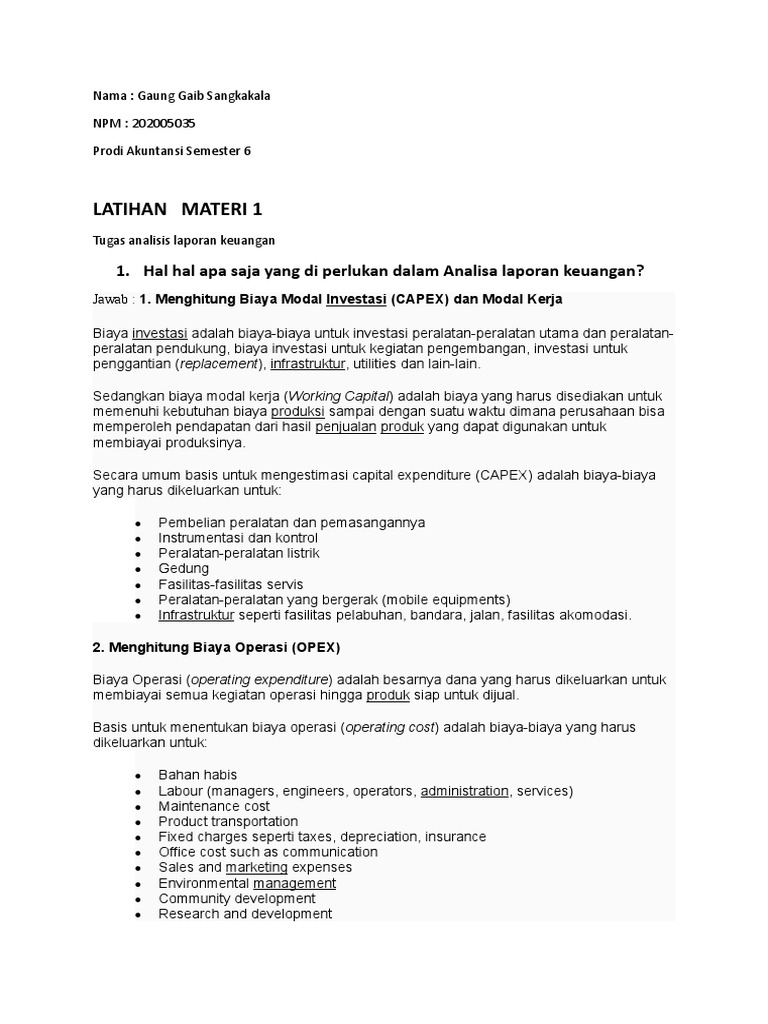 Nama : Gaung Gaib Sangkakala

NPM : 202005035

Prodi Akuntansi Semester 6

LATIHAN MATERI 1

Tugas analisis laporan keuangan

1. Hal hal apa saja yang di perlukan dalam Analisa laporan keuangan?

Jawab : 1. Menghitung Biaya Modal Investasi (CAPEX) dan Modal Kerja

Biaya investasi adalah biaya-biaya untuk investasi peralatan-peralatan utama dan peralatan-peralatan pendukung, biaya investasi untuk kegiatan pengembangan, investasi untuk penggantian (replacement), infrastruktur, utilities dan lain-lain.

Sedangkan biaya modal kerja (Working Capital) adalah biaya yang harus disediakan untuk memenuhi kebutuhan biaya produksi sampai dengan suatu waktu dimana perusahaan bisa memperoleh pendapatan dari hasil penjualan produk yang dapat digunakan untuk membiayai produksinya.

Secara umum basis untuk mengestimasi capital expenditure (CAPEX) adalah biaya-biaya yang harus dikeluarkan untuk:

- Pembelian peralatan dan pemasangannya
- Instrumentasi dan kontrol
- Peralatan-peralatan listrik
- Gedung
- Fasilitas-fasilitas servis
- Peralatan-peralatan yang bergerak (mobile equipments)
- Infrastruktur seperti fasilitas pelabuhan, bandara, jalan, fasilitas akomodasi.

2. Menghitung Biaya Operasi (OPEX)

Biaya Operasi (operating expenditure) adalah besarnya dana yang harus dikeluarkan untuk membiayai semua kegiatan operasi hingga produk siap untuk dijual.

Basis untuk menentukan biaya operasi (operating cost) adalah biaya-biaya yang harus dikeluarkan untuk:

- Bahan habis
- Labour (managers, engineers, operators, administration, services)
- Maintenance cost
- Product transportation
- Fixed charges seperti taxes, depreciation, insurance
- Office cost such as communication
- Sales and marketing expenses
- Environmental management
- Community development
- Research and development